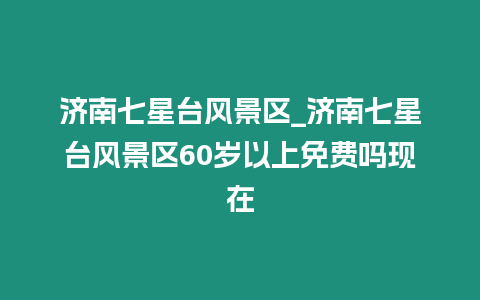 济南七星台风景区_济南七星台风景区60岁以上免费吗现在